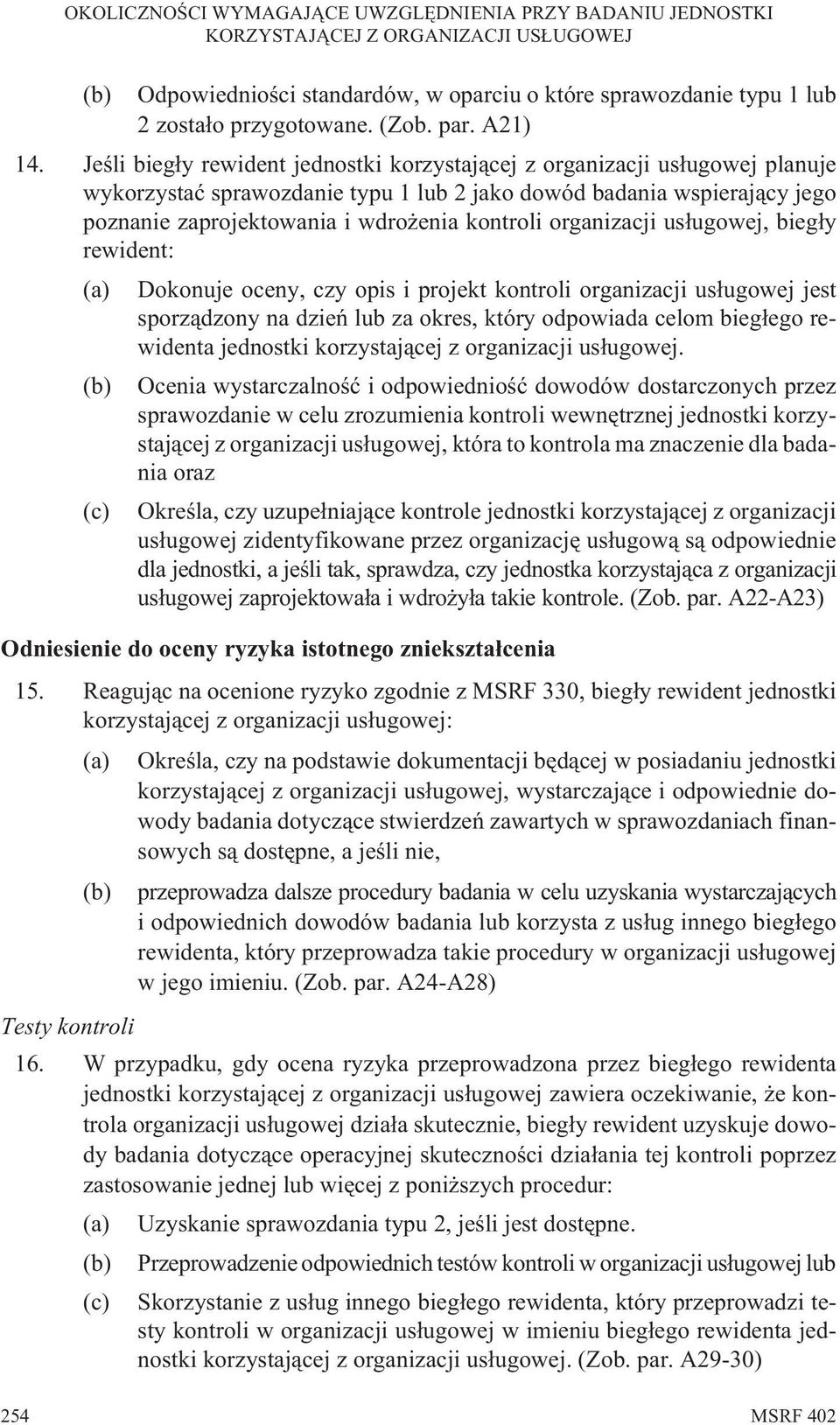 OKOLICZNOŚCI WYMAGAJĄCE UWZGLĘDNIENIA PRZY BADANIU JEDNOSTKI KORZYSTAJĄCEJ Z ORGANIZACJI USŁUGOWEJ

(b) Odpowiedniości standardów, w oparciu o które sprawozdanie typu 1 lub 2 zostało przygotowane. (Zob. par. A21)

14. Jeśli biegły rewident jednostki korzystającej z organizacji usługowej planuje wykorzystać sprawozdanie typu 1 lub 2 jako dowód badania wspierający jego poznanie zaprojektowania i wdrożenia kontroli organizacji usługowej, biegły rewident:

(a) Dokonuje oceny, czy opis i projekt kontroli organizacji usługowej jest sporządzony na dzień lub za okres, który odpowiada celom biegłego rewidenta jednostki korzystającej z organizacji usługowej.

(b) Ocenia wystarczalność i odpowiedniość dowodów dostarczonych przez sprawozdanie w celu zrozumienia kontroli wewnętrznej jednostki korzystającej z organizacji usługowej, która to kontrola ma znaczenie dla badania oraz

(c) Określa, czy uzupełniające kontrole jednostki korzystającej z organizacji usługowej zidentyfikowane przez organizację usługową są odpowiednie dla jednostki, a jeśli tak, sprawdza, czy jednostka korzystająca z organizacji usługowej zaprojektowała i wdrożyła takie kontrole. (Zob. par. A22-A23)

Odniesienie do oceny ryzyka istotnego zniekształcenia

15. Reagując na ocenione ryzyko zgodnie z MSRF 330, biegły rewident jednostki korzystającej z organizacji usługowej:

(a) Określa, czy na podstawie dokumentacji będącej w posiadaniu jednostki korzystającej z organizacji usługowej, wystarczające i odpowiednie dowody badania dotyczące stwierdzeń zawartych w sprawozdaniach finansowych są dostępne, a jeśli nie,

(b) przeprowadza dalsze procedury badania w celu uzyskania wystarczających i odpowiednich dowodów badania lub korzysta z usług innego biegłego rewidenta, który przeprowadza takie procedury w organizacji usługowej w jego imieniu. (Zob. par. A24-A28)

Testy kontroli

16. W przypadku, gdy ocena ryzyka przeprowadzona przez biegłego rewidenta jednostki korzystającej z organizacji usługowej zawiera oczekiwanie, że kontrola organizacji usługowej działa skutecznie, biegły rewident uzyskuje dowody badania dotyczące operacyjnej skuteczności działania tej kontroli poprzez zastosowanie jednej lub więcej z poniższych procedur:

(a) Uzyskanie sprawozdania typu 2, jeśli jest dostępne.

(b) Przeprowadzenie odpowiednich testów kontroli w organizacji usługowej lub

(c) Skorzystanie z usług innego biegłego rewidenta, który przeprowadzi testy kontroli w organizacji usługowej w imieniu biegłego rewidenta jednostki korzystającej z organizacji usługowej. (Zob. par. A29-30)

254 MSRF 402